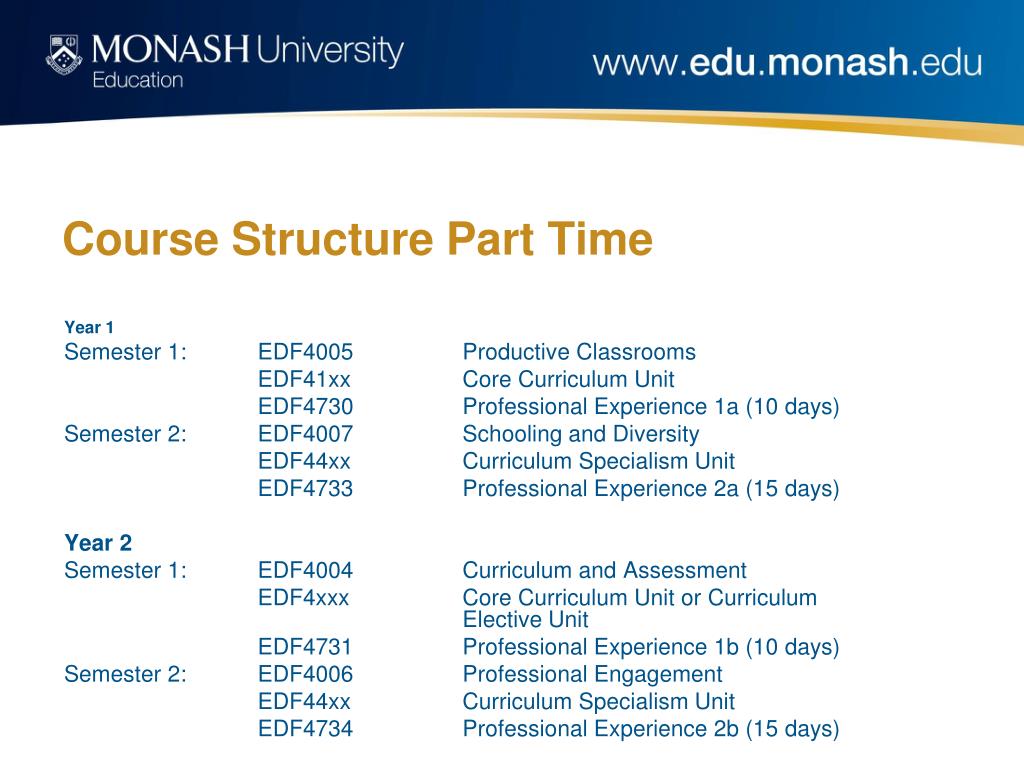 MONASH University
Education

www.edu.monash.edu

Course Structure Part Time

Year 1

| | | |
|---|---|---|
| Semester 1: | EDF4005 | Productive Classrooms |
| | EDF41xx | Core Curriculum Unit |
| | EDF4730 | Professional Experience 1a (10 days) |
| Semester 2: | EDF4007 | Schooling and Diversity |
| | EDF44xx | Curriculum Specialism Unit |
| | EDF4733 | Professional Experience 2a (15 days) |

Year 2

| | | |
|---|---|---|
| Semester 1: | EDF4004 | Curriculum and Assessment |
| | EDF4xxx | Core Curriculum Unit or Curriculum Elective Unit |
| | EDF4731 | Professional Experience 1b (10 days) |
| Semester 2: | EDF4006 | Professional Engagement |
| | EDF44xx | Curriculum Specialism Unit |
| | EDF4734 | Professional Experience 2b (15 days) |